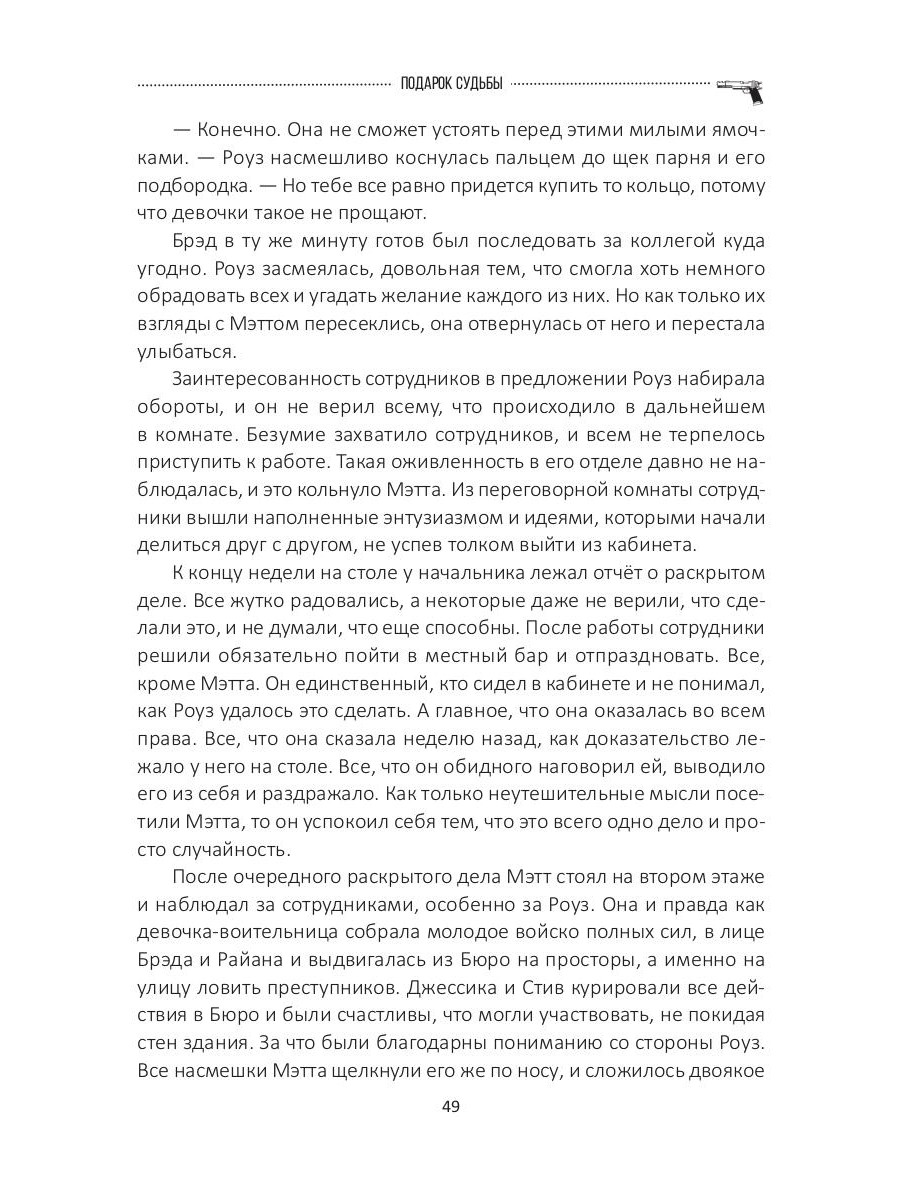 ПОДАРОК СУДЬБЫ

— Конечно. Она не сможет устоять перед этими милыми ямочками. — Роуз насмешливо коснулась пальцем до щек парня и его подбородка. — Но тебе все равно придется купить то кольцо, потому что девочки такое не прощают.

Брэд в ту же минуту готов был последовать за коллегой куда угодно. Роуз засмеялась, довольная тем, что смогла хоть немного обрадовать всех и угадать желание каждого из них. Но как только их взгляды с Мэттом пересеклись, она отвернулась от него и перестала улыбаться.

Заинтересованность сотрудников в предложении Роуз набирала обороты, и он не верил всему, что происходило в дальнейшем в комнате. Безумие захватило сотрудников, и всем не терпелось приступить к работе. Такая оживленность в его отделе давно не наблюдалась, и это кольнуло Мэтта. Из переговорной комнаты сотрудники вышли наполненные энтузиазмом и идеями, которыми начали делиться друг с другом, не успев толком выйти из кабинета.

К концу недели на столе у начальника лежал отчёт о раскрытом деле. Все жутко радовались, а некоторые даже не верили, что сделали это, и не думали, что еще способны. После работы сотрудники решили обязательно пойти в местный бар и отпраздновать. Все, кроме Мэтта. Он единственный, кто сидел в кабинете и не понимал, как Роуз удалось это сделать. А главное, что она оказалась во всем права. Все, что она сказала неделю назад, как доказательство лежало у него на столе. Все, что он обидного наговорил ей, выводило его из себя и раздражало. Как только неутешительные мысли посетили Мэтта, то он успокоил себя тем, что это всего одно дело и просто случайность.

После очередного раскрытого дела Мэтт стоял на втором этаже и наблюдал за сотрудниками, особенно за Роуз. Она и правда как девочка-воительница собрала молодое войско полных сил, в лице Брэда и Райана и выдвигалась из Бюро на просторы, а именно на улицу ловить преступников. Джессика и Стив курировали все действия в Бюро и были счастливы, что могли участвовать, не покидая стен здания. За что были благодарны пониманию со стороны Роуз. Все насмешки Мэтта щелкнули его же по носу, и сложилось двоякое

49